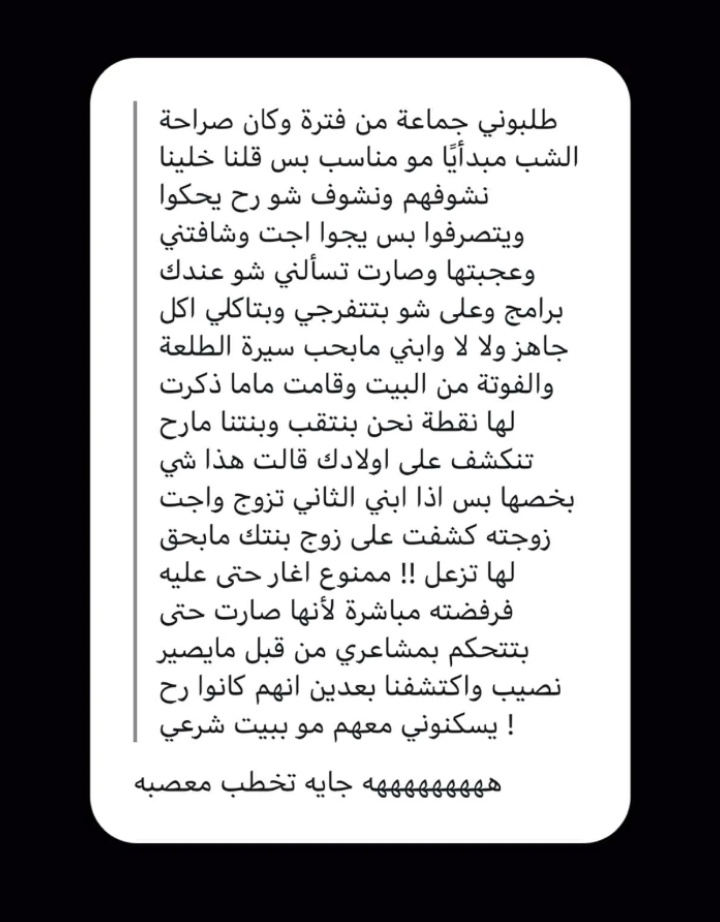 طلبوني جماعة من فترة وكان صراحة الشب مبدأيًا مو مناسب بس قلنا خلينا نشوفهم ونشوف شو رح يحكوا ويتصرفوا بس يجوا اجت وشافتني وعجبتها وصارت تسألني شو عندك برامج وعلى شو بتتفرجي وبتاكلي اكل جاهز ولا لا وابني مابحب سيرة الطلعة والفوتة من البيت وقامت ماما ذكرت لها نقطة نحن بنتقب وبنتنا مارح تنكشف على اولادك قالت هذا شي بخصها بس اذا ابني الثاني تزوج واجت زوجته كشفت على زوج بنتك مابحق لها تزعل !! ممنوع اغار حتى عليه فرفضته مباشرة لأنها صارت حتى بتتحكم بمشاعري من قبل مايصير نصيب واكتشفنا بعدين انهم كانوا رح يسكنوني معهم مو ببيت شرعي !

هههههههههه جايه تخطب معصبه